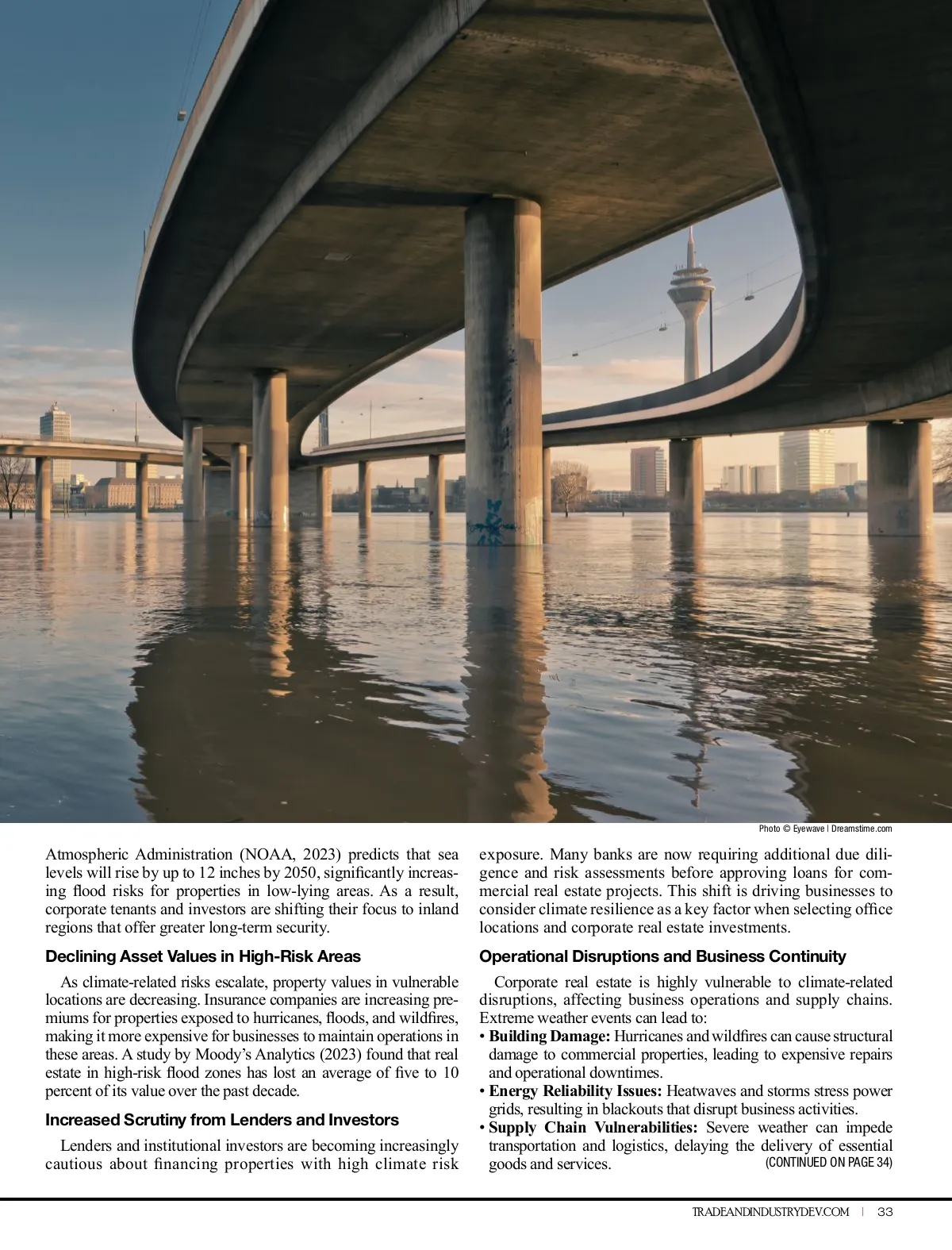 Photo © Eyewave | Dreamstime.com

Atmospheric Administration (NOAA, 2023) predicts that sea levels will rise by up to 12 inches by 2050, significantly increasing flood risks for properties in low-lying areas. As a result, corporate tenants and investors are shifting their focus to inland regions that offer greater long-term security.

Declining Asset Values in High-Risk Areas

As climate-related risks escalate, property values in vulnerable locations are decreasing. Insurance companies are increasing premiums for properties exposed to hurricanes, floods, and wildfires, making it more expensive for businesses to maintain operations in these areas. A study by Moody's Analytics (2023) found that real estate in high-risk flood zones has lost an average of five to 10 percent of its value over the past decade.

Increased Scrutiny from Lenders and Investors

Lenders and institutional investors are becoming increasingly cautious about financing properties with high climate risk exposure. Many banks are now requiring additional due diligence and risk assessments before approving loans for commercial real estate projects. This shift is driving businesses to consider climate resilience as a key factor when selecting office locations and corporate real estate investments.

Operational Disruptions and Business Continuity

Corporate real estate is highly vulnerable to climate-related disruptions, affecting business operations and supply chains. Extreme weather events can lead to:
• Building Damage: Hurricanes and wildfires can cause structural damage to commercial properties, leading to expensive repairs and operational downtimes.
• Energy Reliability Issues: Heatwaves and storms stress power grids, resulting in blackouts that disrupt business activities.
• Supply Chain Vulnerabilities: Severe weather can impede transportation and logistics, delaying the delivery of essential goods and services.

(CONTINUED ON PAGE 34)

TRADEANDINDUSTRYDEV.COM | 33